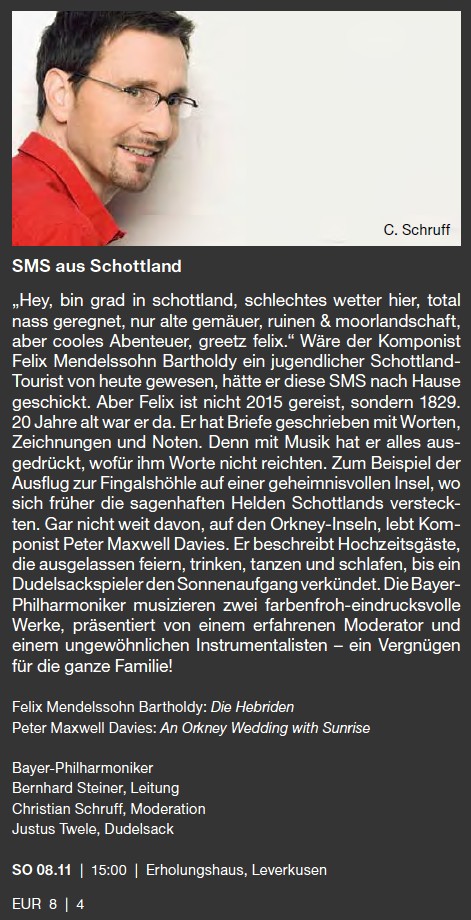 C. Schruff

SMS aus Schottland

„Hey, bin grad in schottland, schlechtes wetter hier, total nass geregnet, nur alte gemäuer, ruinen & moorlandschaft, aber cooles Abenteuer, greetz felix.“ Wäre der Komponist Felix Mendelssohn Bartholdy ein jugendlicher Schottland-Tourist von heute gewesen, hätte er diese SMS nach Hause geschickt. Aber Felix ist nicht 2015 gereist, sondern 1829. 20 Jahre alt war er da. Er hat Briefe geschrieben mit Worten, Zeichnungen und Noten. Denn mit Musik hat er alles ausgedrückt, wofür ihm Worte nicht reichten. Zum Beispiel der Ausflug zur Fingalshöhle auf einer geheimnisvollen Insel, wo sich früher die sagenhaften Helden Schottlands versteckten. Gar nicht weit davon, auf den Orkney-Inseln, lebt Komponist Peter Maxwell Davies. Er beschreibt Hochzeitsgäste, die ausgelassen feiern, trinken, tanzen und schlafen, bis ein Dudelsackspieler den Sonnenaufgang verkündet. Die Bayer-Philharmoniker musizieren zwei farbenfroh-eindrucksvolle Werke, präsentiert von einem erfahrenen Moderator und einem ungewöhnlichen Instrumentalisten – ein Vergnügen für die ganze Familie!

Felix Mendelssohn Bartholdy: Die Hebriden
Peter Maxwell Davies: An Orkney Wedding with Sunrise

Bayer-Philharmoniker
Bernhard Steiner, Leitung
Christian Schruff, Moderation
Justus Twele, Dudelsack

SO 08.11 | 15:00 | Erholungshaus, Leverkusen

EUR 8 | 4